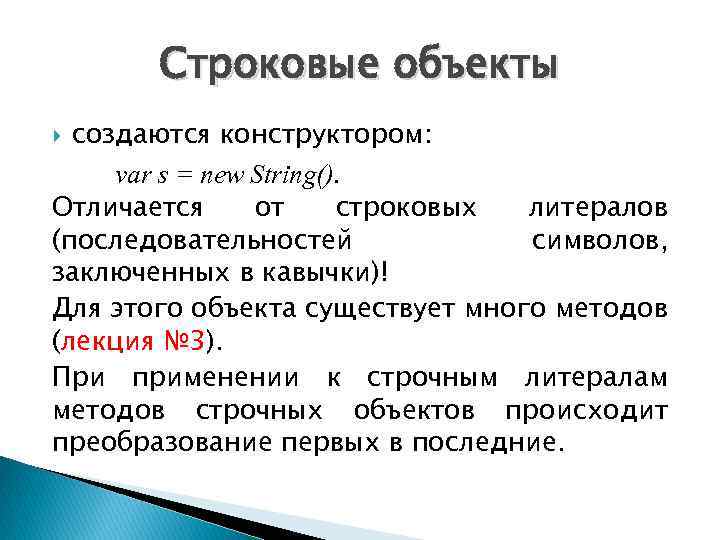 Строковые объекты

создаются конструктором:

var s = new String().

Отличается от строковых литералов (последовательностей символов, заключенных в кавычки)!

Для этого объекта существует много методов (лекция №3).

При применении к строчным литералам методов строчных объектов происходит преобразование первых в последние.